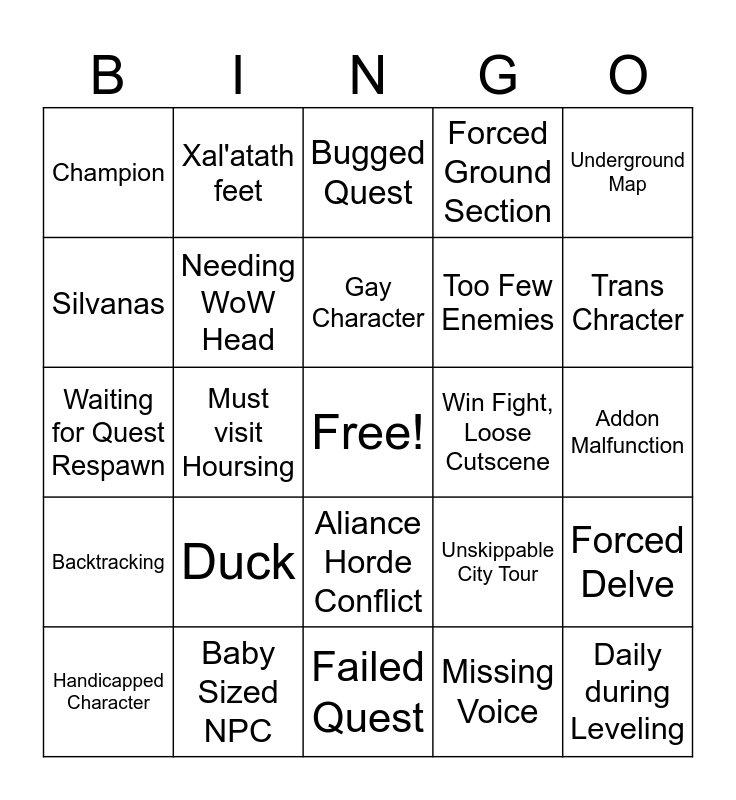 | B | I | N | G | O |
|---|---|---|---|---|
| Champion | Xal'atath feet | Bugged Quest | Forced Ground Section | Underground Map |
| Silvanas | Needing WoW Head | Gay Character | Too Few Enemies | Trans Chracter |
| Waiting for Quest Respawn | Must visit Hoursing | Free! | Win Fight, Loose Cutscene | Addon Malfunction |
| Backtracking | Duck | Aliance Horde Conflict | Unskippable City Tour | Forced Delve |
| Handicapped Character | Baby Sized NPC | Failed Quest | Missing Voice | Daily during Leveling |